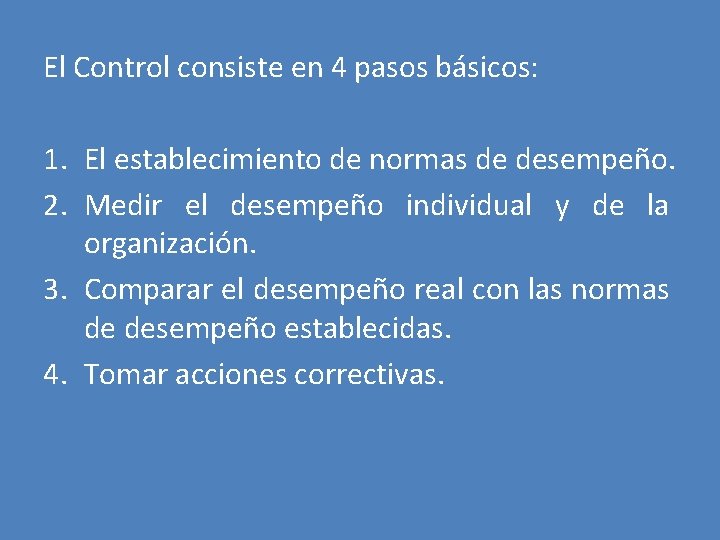 El Control consiste en 4 pasos básicos:

1. El establecimiento de normas de desempeño.
2. Medir el desempeño individual y de la organización.
3. Comparar el desempeño real con las normas de desempeño establecidas.
4. Tomar acciones correctivas.